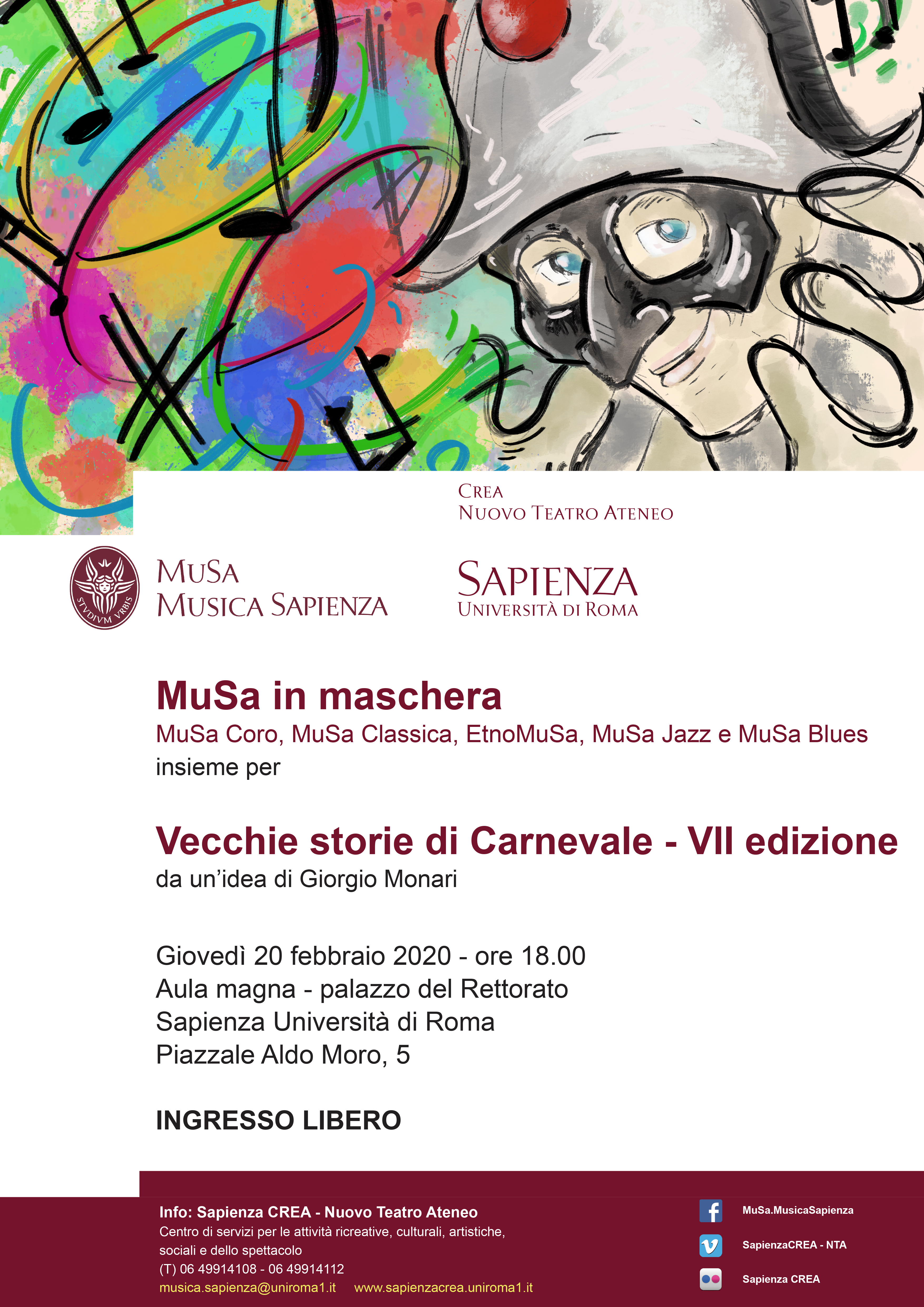 CREA
NUOVO TEATRO ATENEO

STVDIVM VRBIS

MUSA
MUSICA SAPIENZA

SAPIENZA
UNIVERSITÀ DI ROMA

MuSa in maschera
MuSa Coro, MuSa Classica, EtnoMuSa, MuSa Jazz e MuSa Blues insieme per

Vecchie storie di Carnevale - VII edizione
da un'idea di Giorgio Monari

Giovedì 20 febbraio 2020 - ore 18.00
Aula magna - palazzo del Rettorato
Sapienza Università di Roma
Piazzale Aldo Moro, 5

INGRESSO LIBERO

Info: Sapienza CREA - Nuovo Teatro Ateneo
Centro di servizi per le attività ricreative, culturali, artistiche, sociali e dello spettacolo
(T) 06 49914108 - 06 49914112
musica.sapienza@uniroma1.it www.sapienzacrea.uniroma1.it

MuSa.MusicaSapienza
SapienzaCREA - NTA
Sapienza CREA